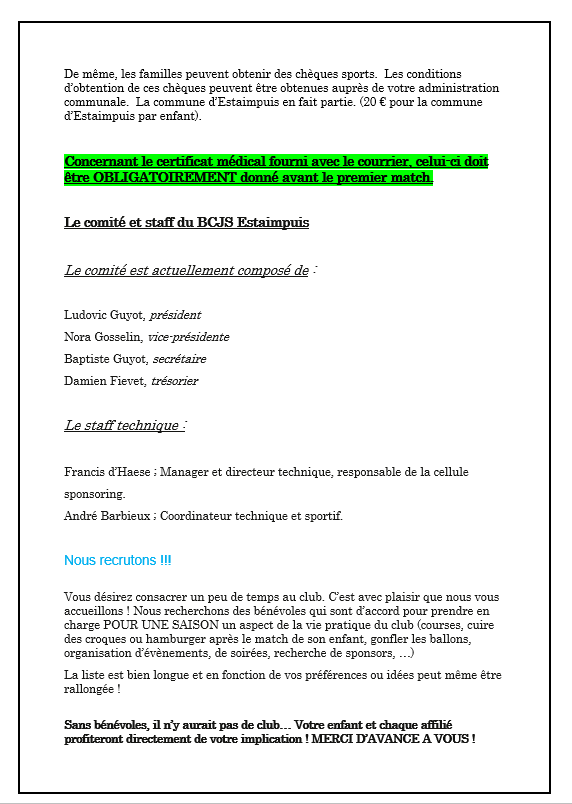 De même, les familles peuvent obtenir des chèques sports. Les conditions d'obtention de ces chèques peuvent être obtenues auprès de votre administration communale. La commune d'Estaimpuis en fait partie. (20 € pour la commune d'Estaimpuis par enfant).

Concernant le certificat médical fourni avec le courrier, celui-ci doit être OBLIGATOIREMENT donné avant le premier match.

Le comité et staff du BCJS Estaimpuis

Le comité est actuellement composé de :

Ludovic Guyot, président

Nora Gosselin, vice-présidente

Baptiste Guyot, secrétaire

Damien Fievet, trésorier

Le staff technique :

Francis d'Haese ; Manager et directeur technique, responsable de la cellule sponsoring.

André Barbieux ; Coordinateur technique et sportif.

Nous recrutons !!!

Vous désirez consacrer un peu de temps au club. C'est avec plaisir que nous vous accueillons ! Nous recherchons des bénévoles qui sont d'accord pour prendre en charge POUR UNE SAISON un aspect de la vie pratique du club (courses, cuire des croques ou hamburger après le match de son enfant, gonfler les ballons, organisation d'évènements, de soirées, recherche de sponsors, …)

La liste est bien longue et en fonction de vos préférences ou idées peut même être rallongée !

Sans bénévoles, il n'y aurait pas de club… Votre enfant et chaque affilié profiteront directement de votre implication ! MERCI D'AVANCE A VOUS !